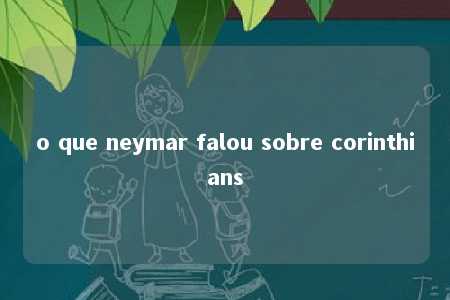 o que neymar falou sobre corinthians